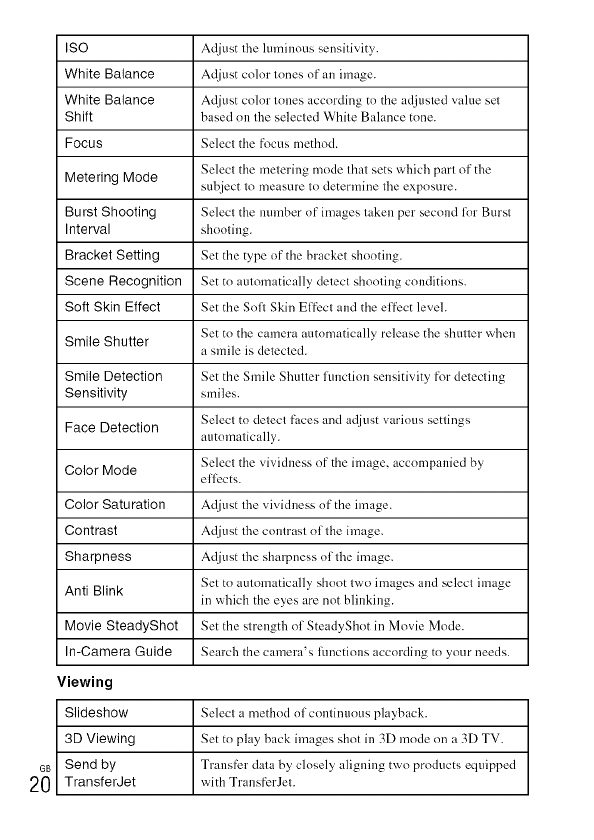 | ISO | Adjust the luminous sensitivity. |
|---|---|
| White Balance | Adjust color tones of an image. |
| White Balance Shift | Adjust color tones according to the adjusted value set based on the selected White Balance tone. |
| Focus | Select the focus method. |
| Metering Mode | Select the metering mode that sets which part of the subject to measure to determine the exposure. |
| Burst Shooting Interval | Select the number of images taken per second for Burst shooting. |
| Bracket Setting | Set the type of the bracket shooting. |
| Scene Recognition | Set to automatically detect shooting conditions. |
| Soft Skin Effect | Set the Soft Skin Effect and the effect level. |
| Smile Shutter | Set to the camera automatically release the shutter when a smile is detected. |
| Smile Detection Sensitivity | Set the Smile Shutter function sensitivity for detecting smiles. |
| Face Detection | Select to detect faces and adjust various settings automatically. |
| Color Mode | Select the vividness of the image, accompanied by effects. |
| Color Saturation | Adjust the vividness of the image. |
| Contrast | Adjust the contrast of the image. |
| Sharpness | Adjust the sharpness of the image. |
| Anti Blink | Set to automatically shoot two images and select image in which the eyes are not blinking. |
| Movie SteadyShot | Set the strength of SteadyShot in Movie Mode. |
| In-Camera Guide | Search the camera's functions according to your needs. |

Viewing

| Slideshow | Select a method of continuous playback. |
|---|---|
| 3D Viewing | Set to play back images shot in 3D mode on a 3D TV. |
| Send by TransferJet | Transfer data by closely aligning two products equipped with TransferJet. |

GB
20